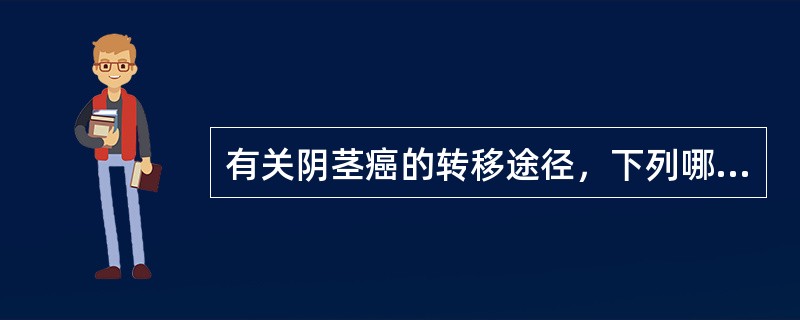 有关阴茎癌的转移途径，下列哪...